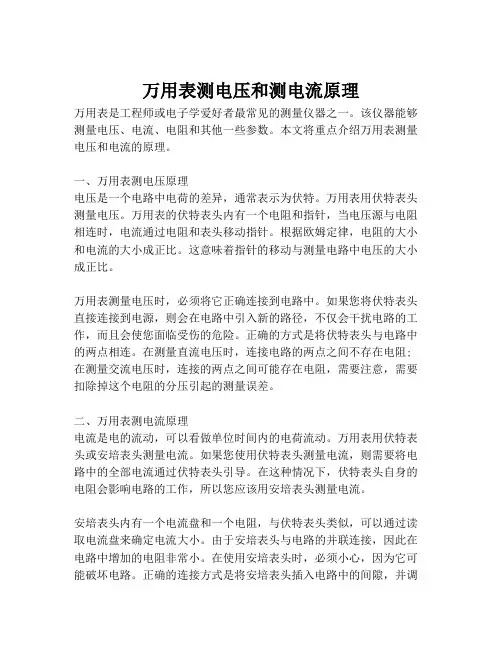 万用表测电压和测电流原理

万用表是工程师或电子学爱好者最常见的测量仪器之一。该仪器能够测量电压、电流、电阻和其他一些参数。本文将重点介绍万用表测量电压和电流的原理。

一、万用表测电压原理
电压是一个电路中电荷的差异，通常表示为伏特。万用表用伏特表头测量电压。万用表的伏特表头内有一个电阻和指针，当电压源与电阻相连时，电流通过电阻和表头移动指针。根据欧姆定律，电阻的大小和电流的大小成正比。这意味着指针的移动与测量电路中电压的大小成正比。

万用表测量电压时，必须将它正确连接到电路中。如果您将伏特表头直接连接到电源，则会在电路中引入新的路径，不仅会干扰电路的工作，而且会使您面临受伤的危险。正确的方式是将伏特表头与电路中的两点相连。在测量直流电压时，连接电路的两点之间不存在电阻；在测量交流电压时，连接的两点之间可能存在电阻，需要注意，需要扣除掉这个电阻的分压引起的测量误差。

二、万用表测电流原理
电流是电的流动，可以看做单位时间内的电荷流动。万用表用伏特表头或安培表头测量电流。如果您使用伏特表头测量电流，则需要将电路中的全部电流通过伏特表头引导。在这种情况下，伏特表头自身的电阻会影响电路的工作，所以您应该用安培表头测量电流。

安培表头内有一个电流盘和一个电阻，与伏特表头类似，可以通过读取电流盘来确定电流大小。由于安培表头与电路的并联连接，因此在电路中增加的电阻非常小。在使用安培表头时，必须小心，因为它可能破坏电路。正确的连接方式是将安培表头插入电路中的间隙，并调